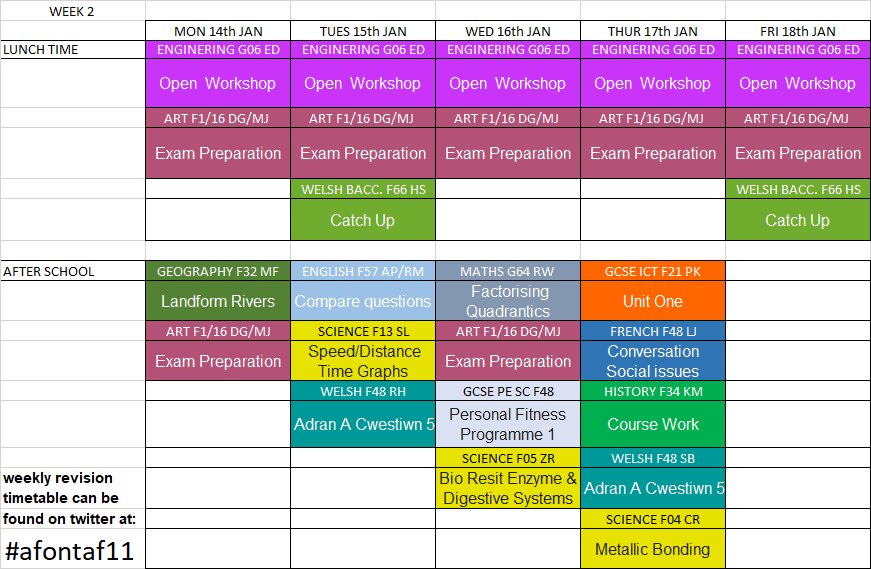 | WEEK 2 | | | | | |
|---|---|---|---|---|---|
| | MON 14th JAN | TUES 15th JAN | WED 16th JAN | THUR 17th JAN | FRI 18th JAN |
| LUNCH TIME | ENGINERING G06 ED | ENGINERING G06 ED | ENGINERING G06 ED | ENGINERING G06 ED | ENGINERING G06 ED |
| | Open Workshop | Open Workshop | Open Workshop | Open Workshop | Open Workshop |
| | ART F1/16 DG/MJ | ART F1/16 DG/MJ | ART F1/16 DG/MJ | ART F1/16 DG/MJ | ART F1/16 DG/MJ |
| | Exam Preparation | Exam Preparation | Exam Preparation | Exam Preparation | Exam Preparation |
| | | WELSH BACC. F66 HS | | | WELSH BACC. F66 HS |
| | | Catch Up | | | Catch Up |
| AFTER SCHOOL | GEOGRAPHY F32 MF | ENGLISH F57 AP/RM | MATHS G64 RW | GCSE ICT F21 PK | |
| | Landform Rivers | Compare questions | Factorising Quadrantics | Unit One | |
| | ART F1/16 DG/MJ | SCIENCE F13 SL | ART F1/16 DG/MJ | FRENCH F48 LJ | |
| | Exam Preparation | Speed/Distance Time Graphs | Exam Preparation | Conversation Social issues | |
| | | WELSH F48 RH | GCSE PE SC F48 | HISTORY F34 KM | |
| | | Adran A Cwestiwn 5 | Personal Fitness Programme 1 | Course Work | |
| | | | SCIENCE F05 ZR | WELSH F48 SB | |
| weekly revision timetable can be | | | Bio Resit Enzyme & Digestive Systems | Adran A Cwestiwn 5 | |
| found on twitter at: | | | | SCIENCE F04 CR | |
| #afontaf11 | | | | Metallic Bonding | |